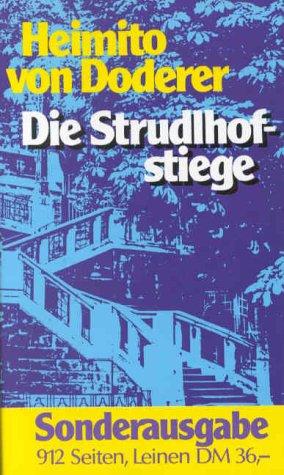 Heimito von Doderer

Die Strudlhofstiege

Sonderausgabe
912 Seiten, Leinen DM 36,–